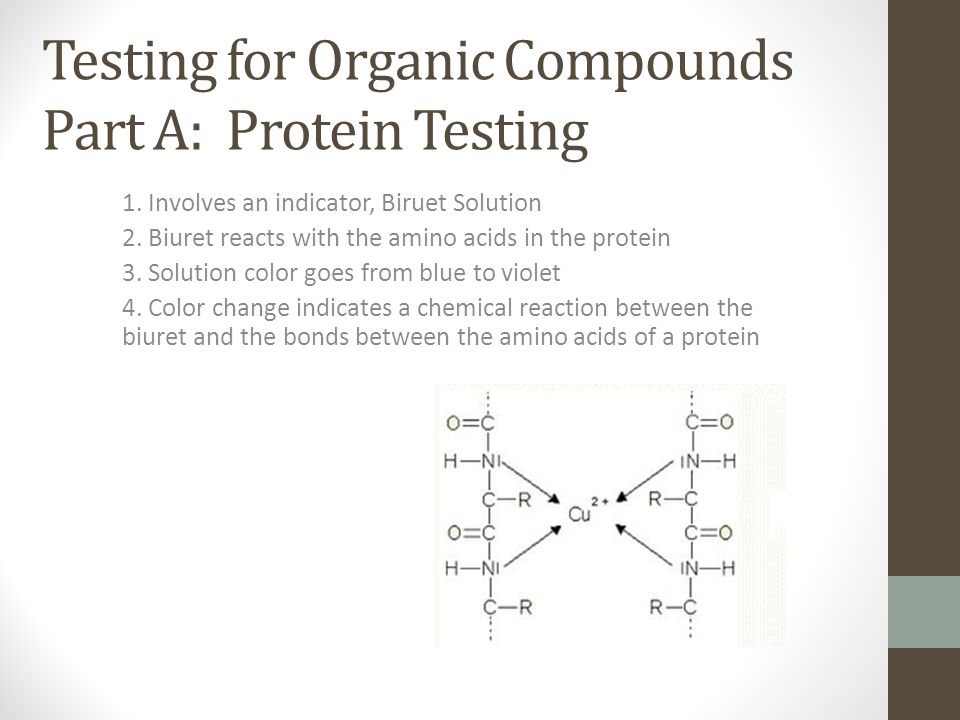 Testing for Organic Compounds
Part A: Protein Testing

1. Involves an indicator, Biruet Solution
2. Biuret reacts with the amino acids in the protein
3. Solution color goes from blue to violet
4. Color change indicates a chemical reaction between the biuret and the bonds between the amino acids of a protein

O=C
H—N
C—R
O=C
H—N
C—R
$Cu^{2+}$
C=O
N—H
R—C
C=O
N—H
R—C